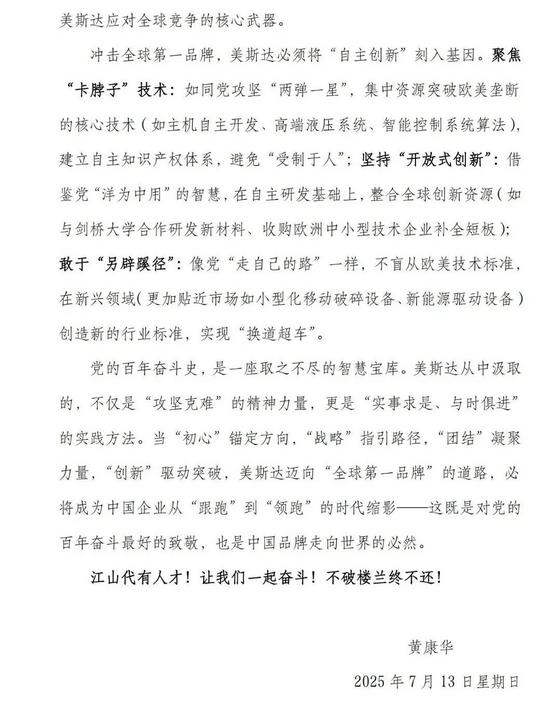 美斯达应对全球竞争的核心武器。

冲击全球第一品牌，美斯达必须将“自主创新”刻入基因。聚焦“卡脖子”技术：如同党攻坚“两弹一星”，集中资源突破欧美垄断的核心技术（如主机自主开发、高端液压系统、智能控制系统算法），建立自主知识产权体系，避免“受制于人”；坚持“开放式创新”：借鉴党“洋为中用”的智慧，在自主研发基础上，整合全球创新资源（如与剑桥大学合作研发新材料、收购欧洲中小型技术企业补全短板）；敢于“另辟蹊径”：像党“走自己的路”一样，不盲从欧美技术标准，在新兴领域（更加贴近市场如小型化移动破碎设备、新能源驱动设备）创造新的行业标准，实现“换道超车”。

党的百年奋斗史，是一座取之不尽的智慧宝库。美斯达从中汲取的，不仅是“攻坚克难”的精神力量，更是“实事求是、与时俱进”的实践方法。当“初心”锚定方向，“战略”指引路径，“团结”凝聚力量，“创新”驱动突破，美斯达迈向“全球第一品牌”的道路，必将成为中国企业从“跟跑”到“领跑”的时代缩影——这既是对党的百年奋斗最好的致敬，也是中国品牌走向世界的必然。

江山代有人才！让我们一起奋斗！不破楼兰终不还！

黄康华

2025 年 7 月 13 日星期日